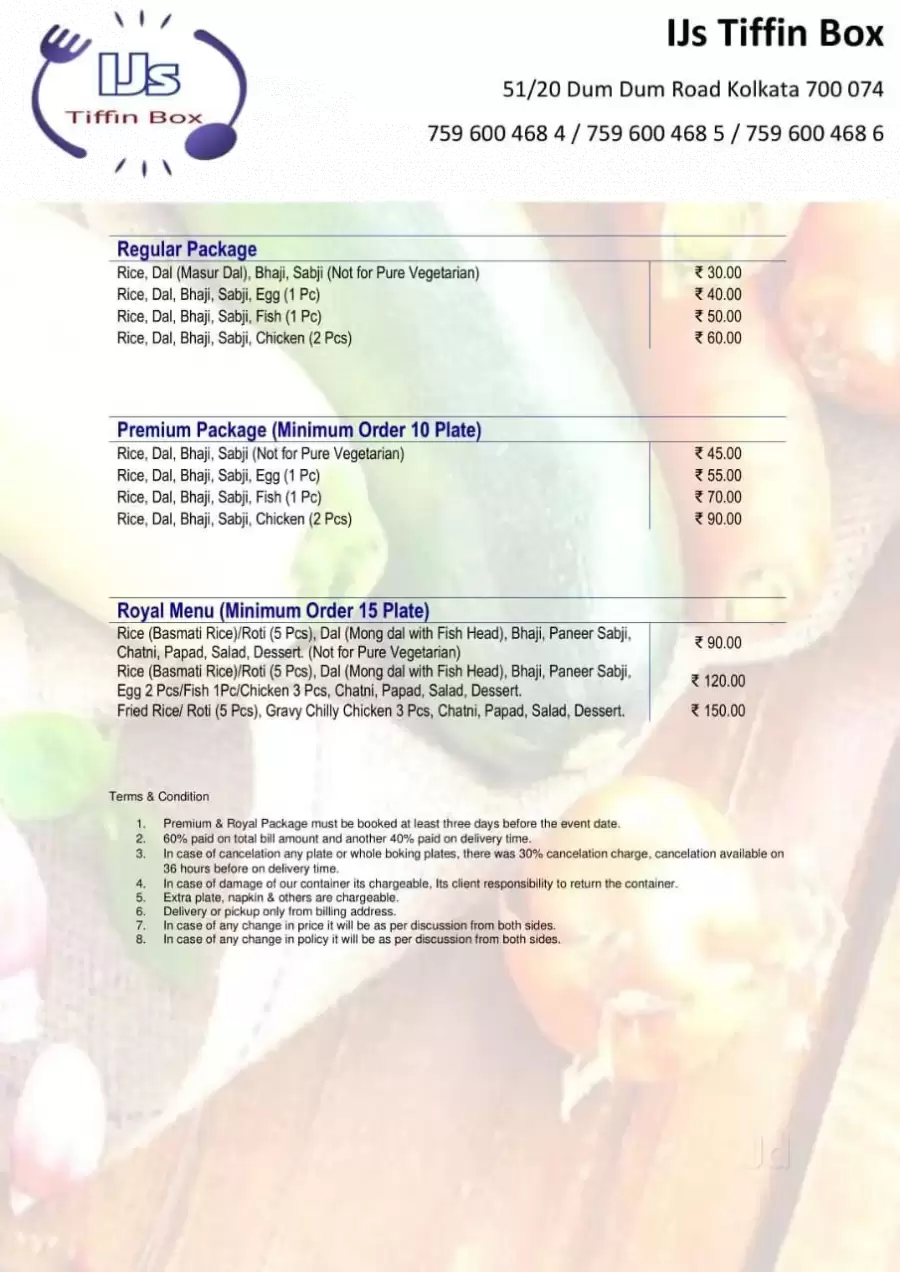 IJs
Tiffin Box

IJs Tiffin Box

51/20 Dum Dum Road Kolkata 700 074

759 600 468 4 / 759 600 468 5 / 759 600 468 6

| Regular Package | |
|---|---|
| Rice, Dal (Masur Dal), Bhaji, Sabji (Not for Pure Vegetarian) | ₹ 30.00 |
| Rice, Dal, Bhaji, Sabji, Egg (1 Pc) | ₹ 40.00 |
| Rice, Dal, Bhaji, Sabji, Fish (1 Pc) | ₹ 50.00 |
| Rice, Dal, Bhaji, Sabji, Chicken (2 Pcs) | ₹ 60.00 |

| Premium Package (Minimum Order 10 Plate) | |
|---|---|
| Rice, Dal, Bhaji, Sabji (Not for Pure Vegetarian) | ₹ 45.00 |
| Rice, Dal, Bhaji, Sabji, Egg (1 Pc) | ₹ 55.00 |
| Rice, Dal, Bhaji, Sabji, Fish (1 Pc) | ₹ 70.00 |
| Rice, Dal, Bhaji, Sabji, Chicken (2 Pcs) | ₹ 90.00 |

| Royal Menu (Minimum Order 15 Plate) | |
|---|---|
| Rice (Basmati Rice)/Roti (5 Pcs), Dal (Mong dal with Fish Head), Bhaji, Paneer Sabji, Chatni, Papad, Salad, Dessert. (Not for Pure Vegetarian) | ₹ 90.00 |
| Rice (Basmati Rice)/Roti (5 Pcs), Dal (Mong dal with Fish Head), Bhaji, Paneer Sabji, Egg 2 Pcs/Fish 1Pc/Chicken 3 Pcs, Chatni, Papad, Salad, Dessert. | ₹ 120.00 |
| Fried Rice/ Roti (5 Pcs), Gravy Chilly Chicken 3 Pcs, Chatni, Papad, Salad, Dessert. | ₹ 150.00 |

Terms & Condition

1. Premium & Royal Package must be booked at least three days before the event date.
2. 60% paid on total bill amount and another 40% paid on delivery time.
3. In case of cancelation any plate or whole boking plates, there was 30% cancelation charge, cancelation available on 36 hours before on delivery time.
4. In case of damage of our container its chargeable, Its client responsibility to return the container.
5. Extra plate, napkin & others are chargeable.
6. Delivery or pickup only from billing address.
7. In case of any change in price it will be as per discussion from both sides.
8. In case of any change in policy it will be as per discussion from both sides.

Jd